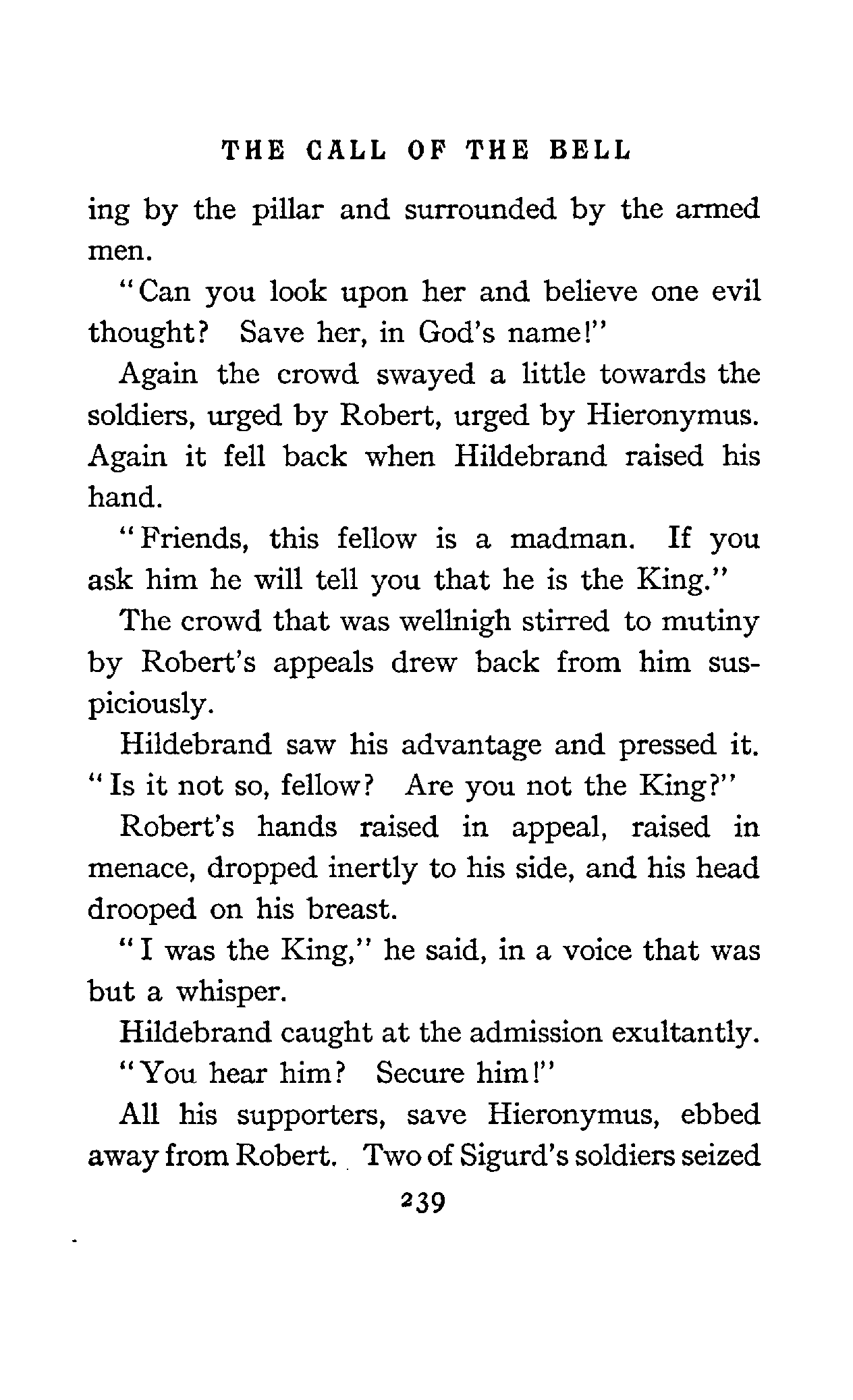 THE CALL OF THE BELL

ing by the pillar and surrounded by the armed men.

"Can you look upon her and believe one evil thought? Save her, in God's name!"

Again the crowd swayed a little towards the soldiers, urged by Robert, urged by Hieronymus. Again it fell back when Hildebrand raised his hand.

"Friends, this fellow is a madman. If you ask him he will tell you that he is the King."

The crowd that was wellnigh stirred to mutiny by Robert's appeals drew back from him suspiciously.

Hildebrand saw his advantage and pressed it. "Is it not so, fellow? Are you not the King?"

Robert's hands raised in appeal, raised in menace, dropped inertly to his side, and his head drooped on his breast.

"I was the King," he said, in a voice that was but a whisper.

Hildebrand caught at the admission exultantly.

"You hear him? Secure him!"

All his supporters, save Hieronymus, ebbed away from Robert. Two of Sigurd's soldiers seized

239